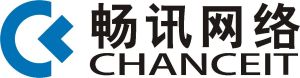 畅讯网络
CHANCEIT